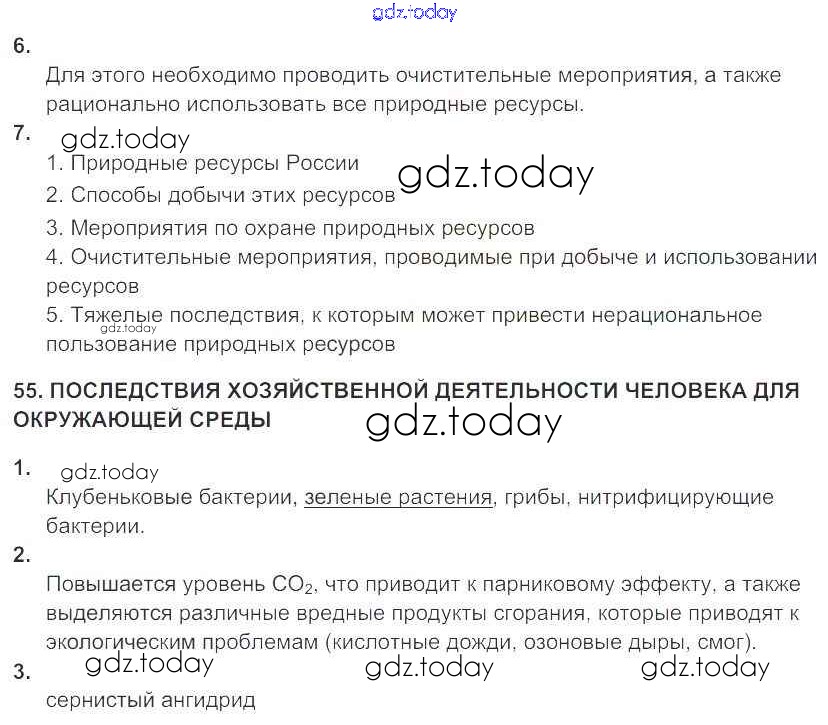 6.

Для этого необходимо проводить очистительные мероприятия, а также рационально использовать все природные ресурсы.

7.

1. Природные ресурсы России

2. Способы добычи этих ресурсов

3. Мероприятия по охране природных ресурсов

4. Очистительные мероприятия, проводимые при добыче и использовании ресурсов

5. Тяжелые последствия, к которым может привести нерациональное пользование природных ресурсов

55. ПОСЛЕДСТВИЯ ХОЗЯЙСТВЕННОЙ ДЕЯТЕЛЬНОСТИ ЧЕЛОВЕКА ДЛЯ ОКРУЖАЮЩЕЙ СРЕДЫ

1.

Клубеньковые бактерии, зеленые растения, грибы, нитрифицирующие бактерии.

2.

Повышается уровень $CO_2$, что приводит к парниковому эффекту, а также выделяются различные вредные продукты сгорания, которые приводят к экологическим проблемам (кислотные дожди, озоновые дыры, смог).

3.

сернистый ангидрид

gdz.today